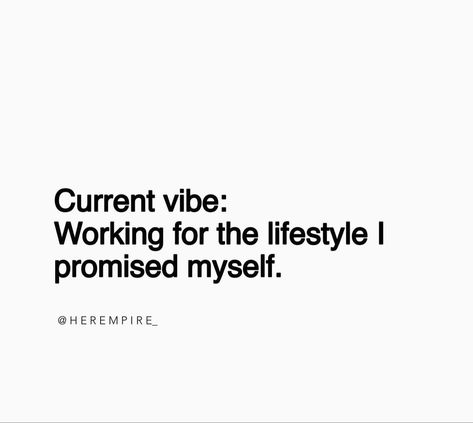 Current vibe:
Working for the lifestyle I promised myself.

@HEREMPIRE_